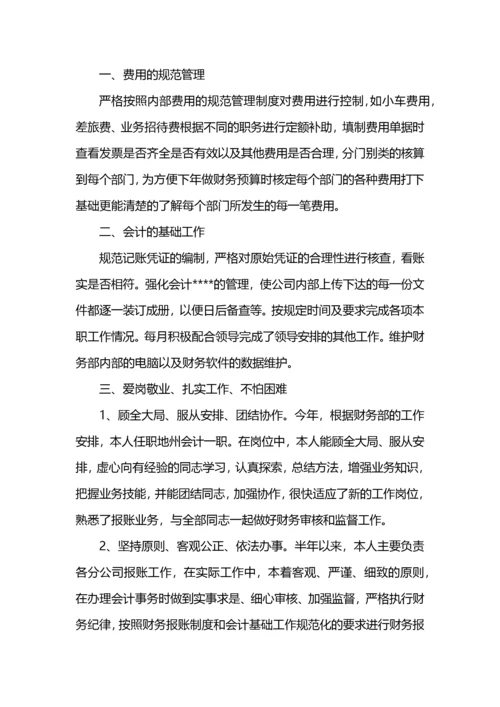 一、费用的规范管理

严格按照内部费用的规范管理制度对费用进行控制，如小车费用，差旅费、业务招待费根据不同的职务进行定额补助，填制费用单据时查看发票是否齐全是否有效以及其他费用是否合理，分门别类的核算到每个部门，为方便下年做财务预算时核定每个部门的各种费用打下基础更能清楚的了解每个部门所发生的每一笔费用。

二、会计的基础工作

规范记账凭证的编制，严格对原始凭证的合理性进行核查，看账实是否相符。强化会计****的管理，使公司内部上传下达的每一份文件都逐一装订成册，以便日后备查等。按规定时间及要求完成各项本职工作情况。每月积极配合领导完成了领导安排的其他工作。维护财务部内部的电脑以及财务软件的数据维护。

三、爱岗敬业、扎实工作、不怕困难

1、顾全大局、服从安排、团结协作。今年，根据财务部的工作安排，本人任职地州会计一职。在岗位中，本人能顾全大局、服从安排，虚心向有经验的同志学习，认真探索，总结方法，增强业务知识，把握业务技能，并能团结同志，加强协作，很快适应了新的工作岗位，熟悉了报账业务，与全部同志一起做好财务审核和监督工作。

2、坚持原则、客观公正、依法办事。半年以来，本人主要负责各分公司报账工作，在实际工作中，本着客观、严谨、细致的原则，在办理会计事务时做到实事求是、细心审核、加强监督，严格执行财务纪律，按照财务报账制度和会计基础工作规范化的要求进行财务报